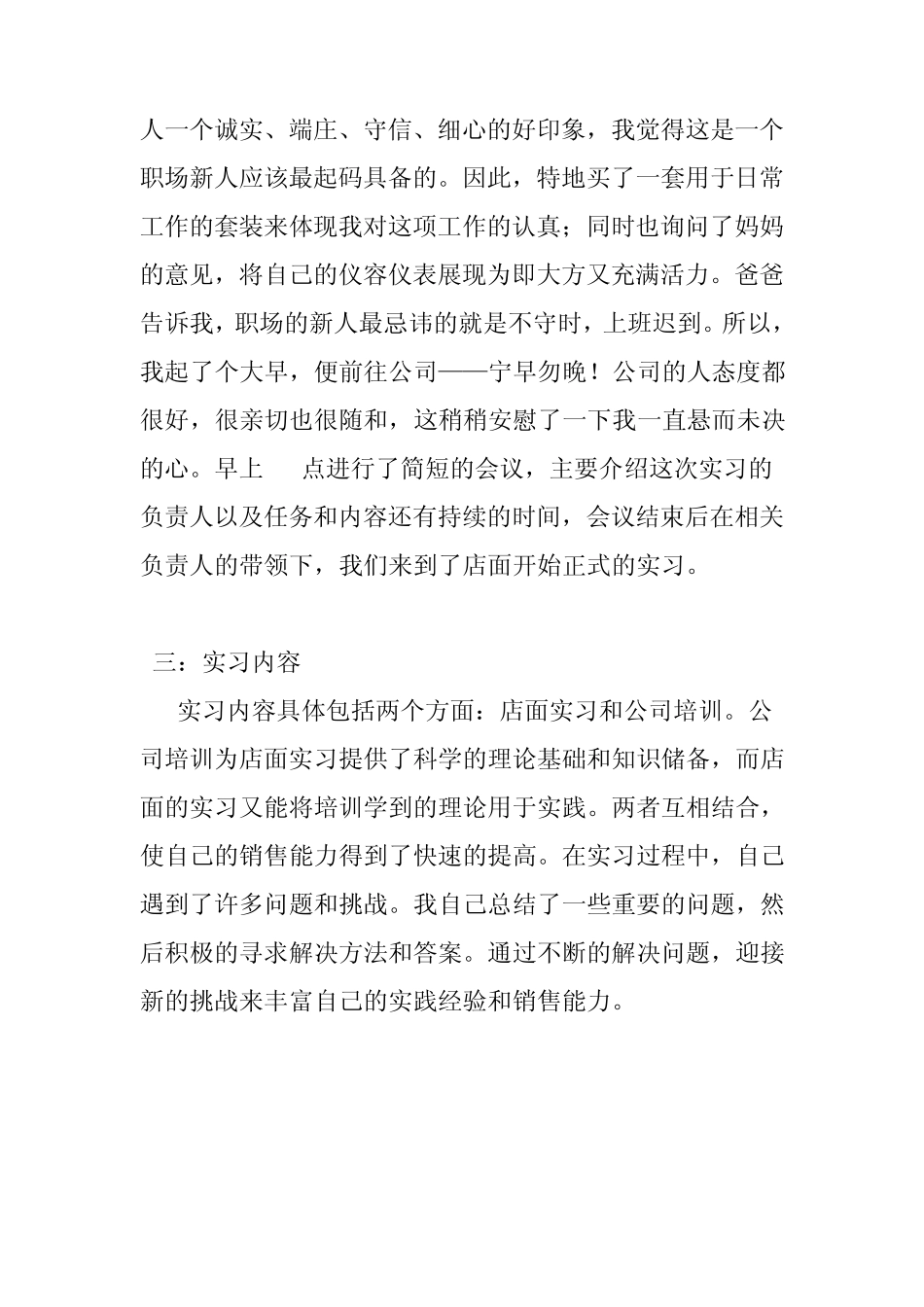 人一个诚实、端庄、守信、细心的好印象，我觉得这是一个职场新人应该最起码具备的。因此，特地买了一套用于日常工作的套装来体现我对这项工作的认真；同时也询问了妈妈的意见，将自己的仪容仪表展现为即大方又充满活力。爸爸告诉我，职场的新人最忌讳的就是不守时，上班迟到。所以，我起了个大早，便前往公司——宁早勿晚！公司的人态度都很好，很亲切也很随和，这稍稍安慰了一下我一直悬而未决的心。早上　点进行了简短的会议，主要介绍这次实习的负责人以及任务和内容还有持续的时间，会议结束后在相关负责人的带领下，我们来到了店面开始正式的实习。

三：实习内容

实习内容具体包括两个方面：店面实习和公司培训。公司培训为店面实习提供了科学的理论基础和知识储备，而店面的实习又能将培训学到的理论用于实践。两者互相结合，使自己的销售能力得到了快速的提高。在实习过程中，自己遇到了许多问题和挑战。我自己总结了一些重要的问题，然后积极的寻求解决方法和答案。通过不断的解决问题，迎接新的挑战来丰富自己的实践经验和销售能力。